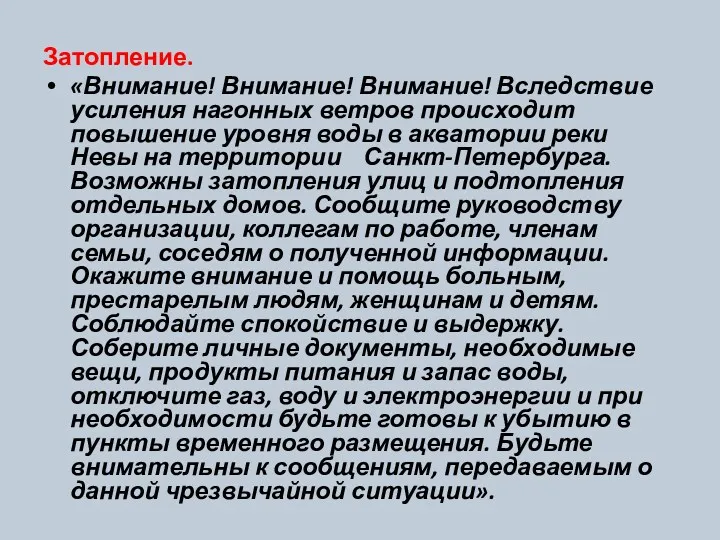 Затопление.

• «Внимание! Внимание! Внимание! Вследствие усиления нагонных ветров происходит повышение уровня воды в акватории реки Невы на территории Санкт-Петербурга. Возможны затопления улиц и подтопления отдельных домов. Сообщите руководству организации, коллегам по работе, членам семьи, соседям о полученной информации. Окажите внимание и помощь больным, престарелым людям, женщинам и детям. Соблюдайте спокойствие и выдержку. Соберите личные документы, необходимые вещи, продукты питания и запас воды, отключите газ, воду и электроэнергии и при необходимости будьте готовы к убытию в пункты временного размещения. Будьте внимательны к сообщениям, передаваемым о данной чрезвычайной ситуации».